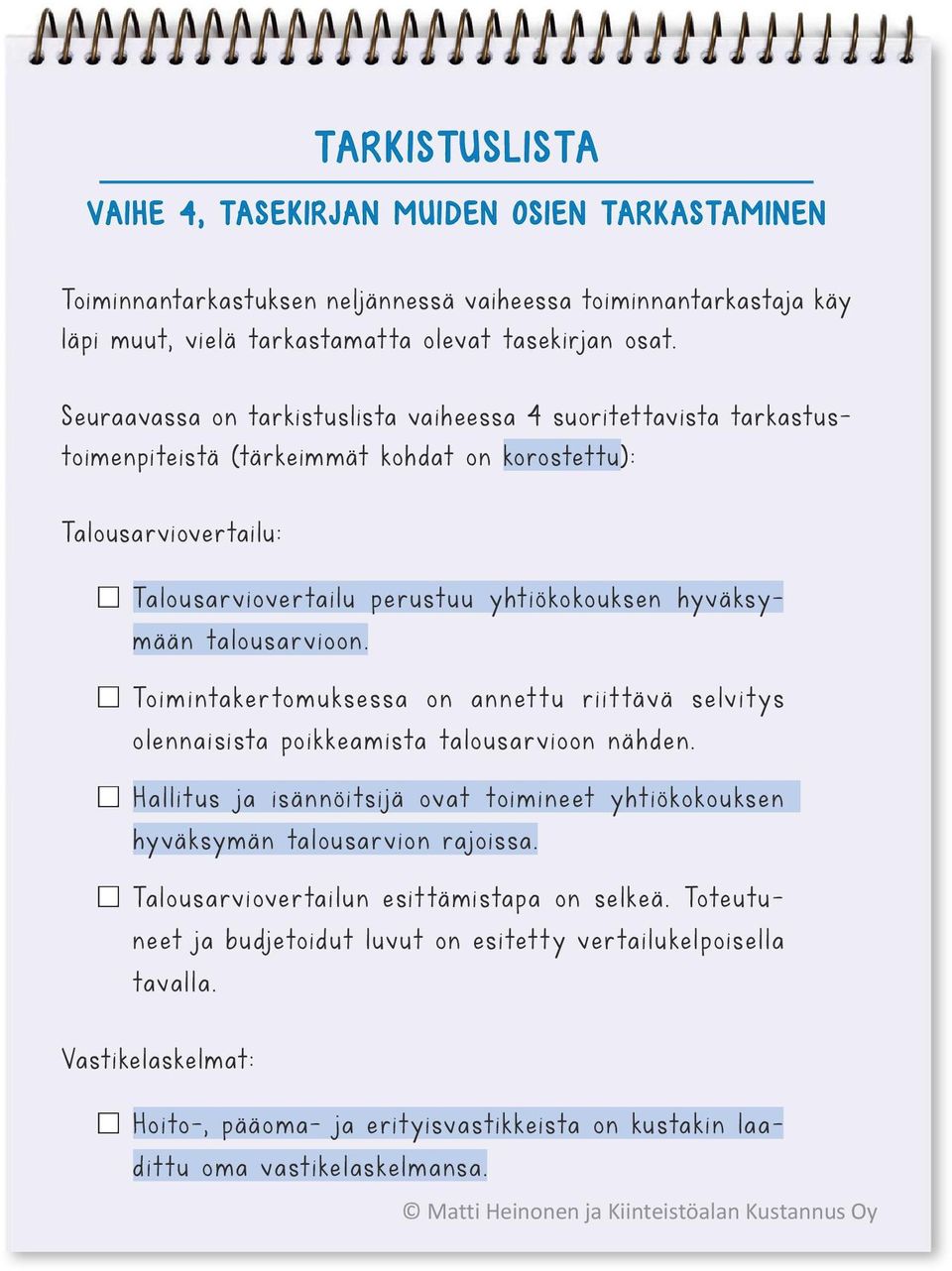 TARKISTUSLISTA

VAIHE 4, TASEKIRJAN MUIDEN OSIEN TARKASTAMINEN

Toiminnantarkastuksen neljännessä vaiheessa toiminnantarkastaja käy läpi muut, vielä tarkastamatta olevat tasekirjan osat.

Seuraavassa on tarkistuslista vaiheessa 4 suoritettavista tarkastustoimenpiteistä (tärkeimmät kohdat on korostettu):

Talousarviovertailu:

☐ Talousarviovertailu perustuu yhtiökokouksen hyväksymään talousarvioon.

☐ Toimintakertomuksessa on annettu riittävä selvitys olennaisista poikkeamista talousarvioon nähden.

☐ Hallitus ja isännöitsijä ovat toimineet yhtiökokouksen hyväksymän talousarvion rajoissa.

☐ Talousarviovertailun esittämistapa on selkeä. Toteutuneet ja budjetoidut luvut on esitetty vertailukelpoisella tavalla.

Vastikelaskelmat:

☐ Hoito-, pääoma- ja erityisvastikkeista on kustakin laadittu oma vastikelaskelmansa.

© Matti Heinonen ja Kiinteistöalan Kustannus Oy